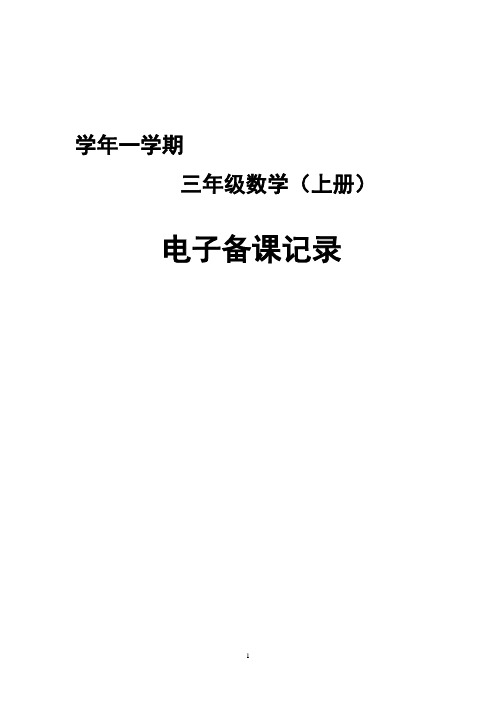 学年一学期

三年级数学（上册）

电子备课记录

1